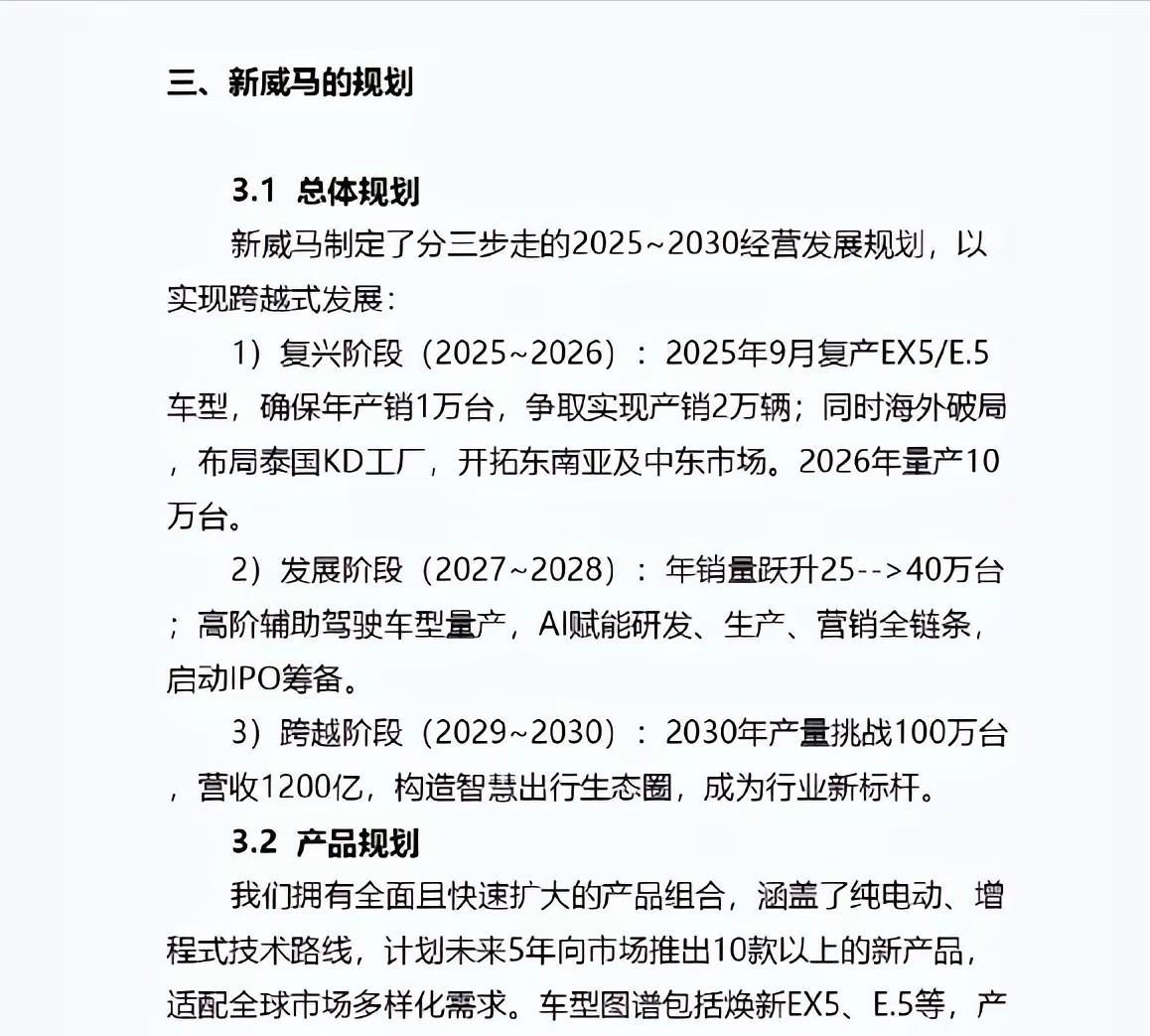 三、新威马的规划

3.1 总体规划

新威马制定了分三步走的2025~2030经营发展规划，以实现跨越式发展：

1）复兴阶段（2025~2026）：2025年9月复产EX5/E.5车型，确保年产销1万台，争取实现产销2万辆；同时海外破局，布局泰国KD工厂，开拓东南亚及中东市场。2026年量产10万台。

2）发展阶段（2027~2028）：年销量跃升25-->40万台；高阶辅助驾驶车型量产，AI赋能研发、生产、营销全链条，启动IPO筹备。

3）跨越阶段（2029~2030）：2030年产量挑战100万台，营收1200亿，构造智慧出行生态圈，成为行业新标杆。

3.2 产品规划

我们拥有全面且快速扩大的产品组合，涵盖了纯电动、增程式技术路线，计划未来5年向市场推出10款以上的新产品，适配全球市场多样化需求。车型图谱包括焕新EX5、E.5等，产